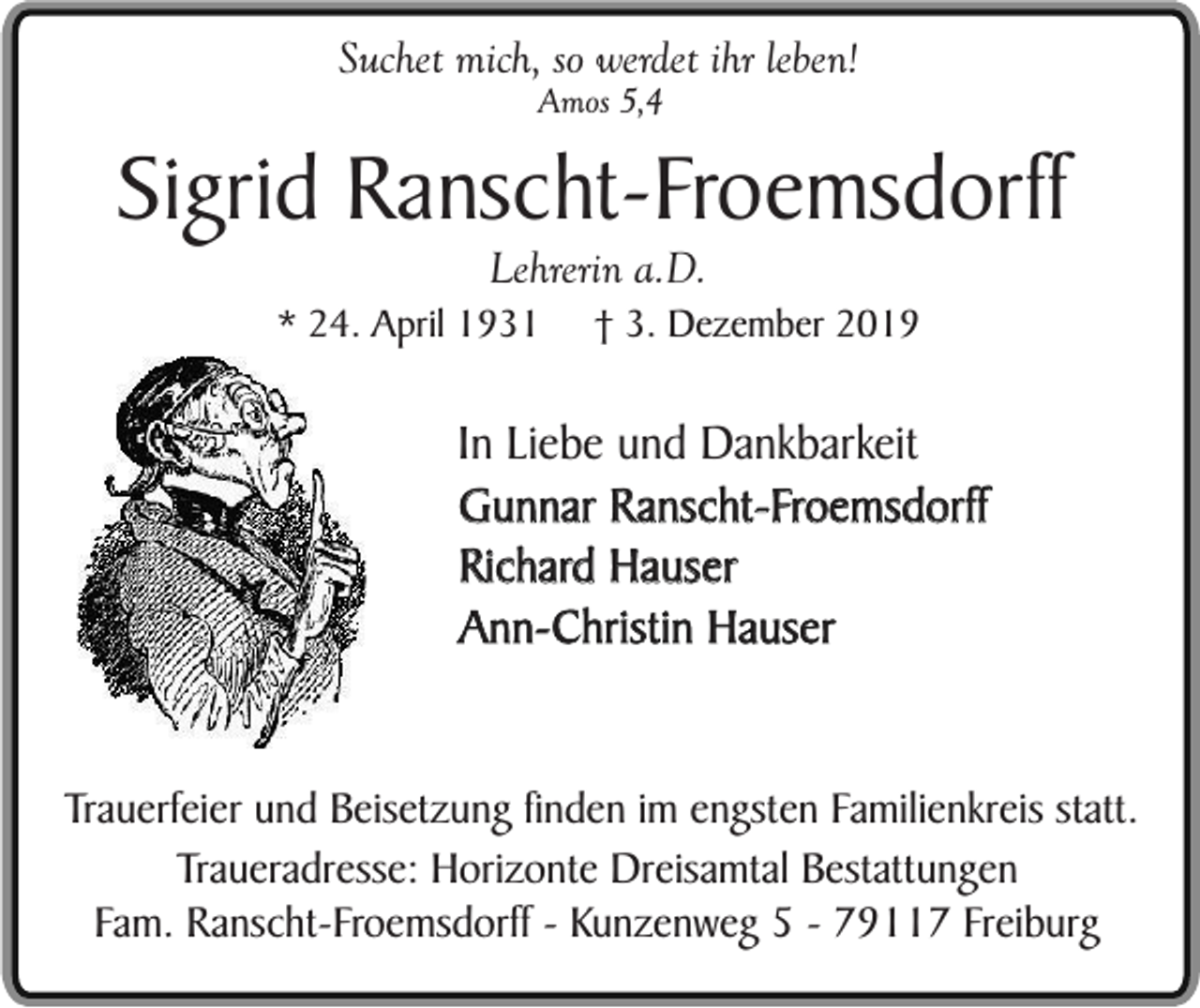 Suchet mich, so werdet ihr leben!
Amos 5,4

Sigrid Ranscht-Froemsdorff

Lehrerin a.D.

* 24. April 1931 † 3. Dezember 2019

In Liebe und Dankbarkeit
Gunnar Ranscht-Froemsdorff
Richard Hauser
Ann-Christin Hauser

Trauerfeier und Beisetzung finden im engsten Familienkreis statt.
Traueradresse: Horizonte Dreisamtal Bestattungen
Fam. Ranscht-Froemsdorff - Kunzenweg 5 - 79117 Freiburg